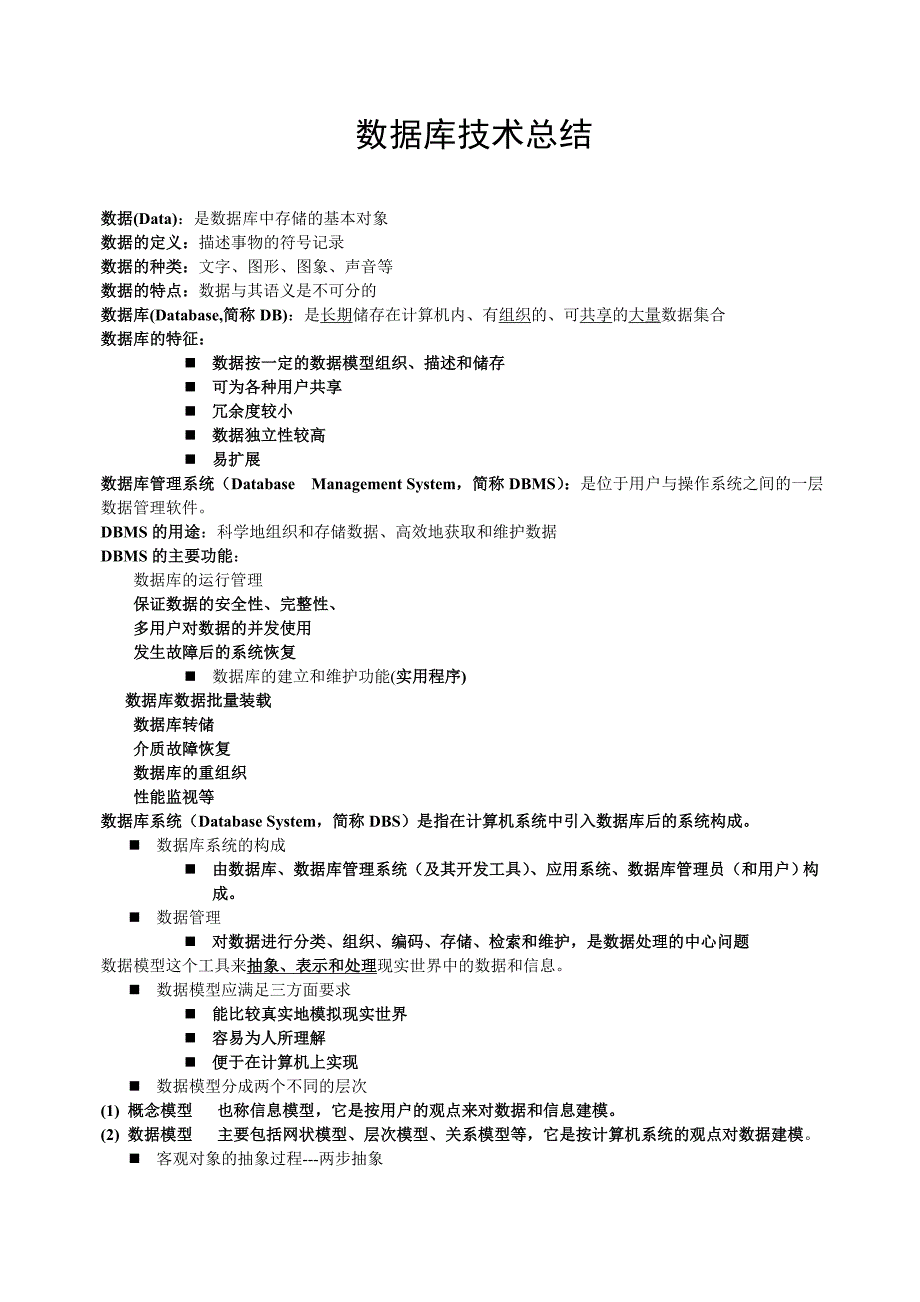 数据库技术总结

数据(Data)：是数据库中存储的基本对象
数据的定义：描述事物的符号记录
数据的种类：文字、图形、图象、声音等
数据的特点：数据与其语义是不可分的
数据库(Database,简称 DB)：是长期储存在计算机内、有组织的、可共享的大量数据集合
数据库的特征：

■ 数据按一定的数据模型组织、描述和储存
■ 可为各种用户共享
■ 冗余度较小
■ 数据独立性较高
■ 易扩展

数据库管理系统（Database Management System，简称 DBMS）：是位于用户与操作系统之间的一层数据管理软件。
DBMS 的用途：科学地组织和存储数据、高效地获取和维护数据
DBMS 的主要功能：
数据库的运行管理
保证数据的安全性、完整性、
多用户对数据的并发使用
发生故障后的系统恢复
■ 数据库的建立和维护功能(实用程序)
数据库数据批量装载
数据库转储
介质故障恢复
数据库的重组织
性能监视等
数据库系统（Database System，简称 DBS）是指在计算机系统中引入数据库后的系统构成。
■ 数据库系统的构成
■ 由数据库、数据库管理系统（及其开发工具）、应用系统、数据库管理员（和用户）构成。
■ 数据管理
■ 对数据进行分类、组织、编码、存储、检索和维护，是数据处理的中心问题
数据模型这个工具来抽象、表示和处理现实世界中的数据和信息。
■ 数据模型应满足三方面要求
■ 能比较真实地模拟现实世界
■ 容易为人所理解
■ 便于在计算机上实现
■ 数据模型分成两个不同的层次
(1) 概念模型 也称信息模型，它是按用户的观点来对数据和信息建模。
(2) 数据模型 主要包括网状模型、层次模型、关系模型等，它是按计算机系统的观点对数据建模。
■ 客观对象的抽象过程---两步抽象